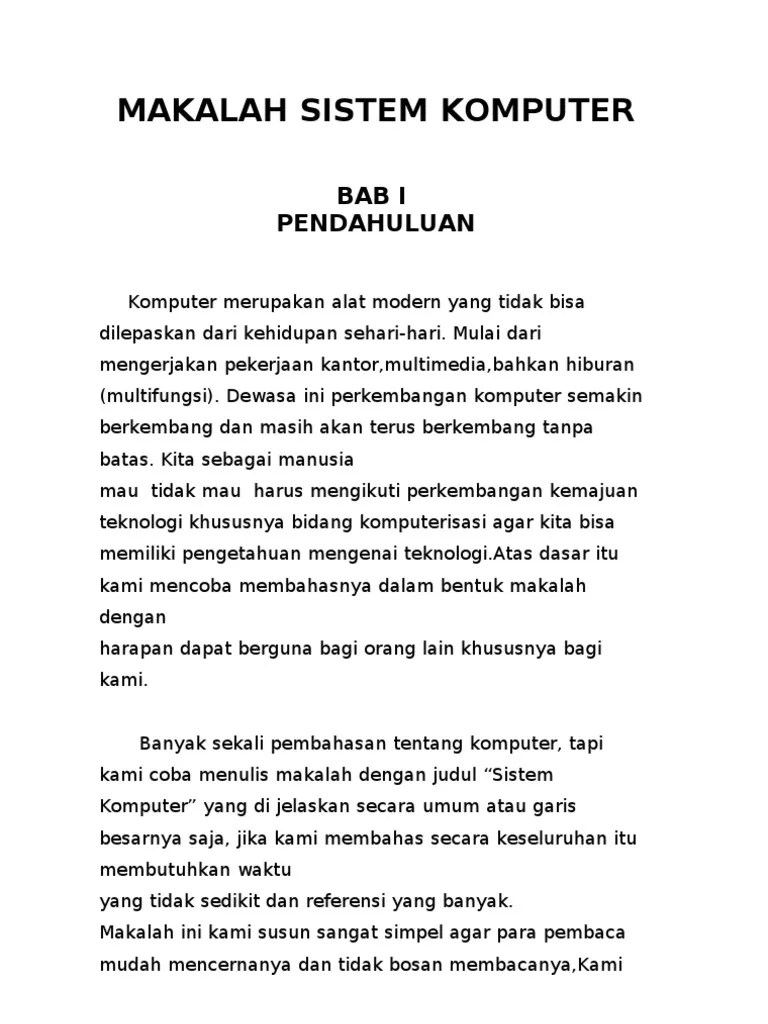 MAKALAH SISTEM KOMPUTER

BAB I
PENDAHULUAN

Komputer merupakan alat modern yang tidak bisa dilepaskan dari kehidupan sehari-hari. Mulai dari mengerjakan pekerjaan kantor,multimedia,bahkan hiburan (multifungsi). Dewasa ini perkembangan komputer semakin berkembang dan masih akan terus berkembang tanpa batas. Kita sebagai manusia
mau tidak mau harus mengikuti perkembangan kemajuan teknologi khususnya bidang komputerisasi agar kita bisa memiliki pengetahuan mengenai teknologi.Atas dasar itu kami mencoba membahasnya dalam bentuk makalah dengan
harapan dapat berguna bagi orang lain khususnya bagi kami.

Banyak sekali pembahasan tentang komputer, tapi kami coba menulis makalah dengan judul “Sistem Komputer” yang di jelaskan secara umum atau garis besarnya saja, jika kami membahas secara keseluruhan itu membutuhkan waktu
yang tidak sedikit dan referensi yang banyak.
Makalah ini kami susun sangat simpel agar para pembaca mudah mencernanya dan tidak bosan membacanya,Kami